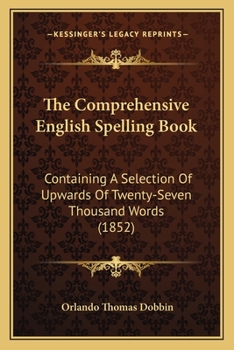 —KESSINGER'S LEGACY REPRINTS—

The Comprehensive English Spelling Book

Containing A Selection Of Upwards Of Twenty-Seven Thousand Words (1852)

Orlando Thomas Dobbin